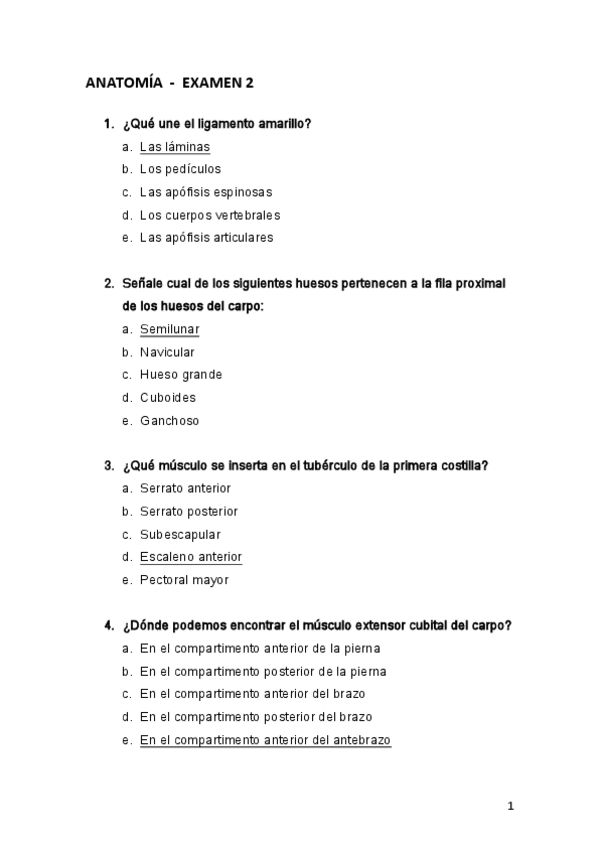 ANATOMÍA - EXAMEN 2

1. ¿Qué une el ligamento amarillo?
a. Las láminas
b. Los pedículos
c. Las apófisis espinosas
d. Los cuerpos vertebrales
e. Las apófisis articulares

2. Señale cual de los siguientes huesos pertenecen a la fila proximal de los huesos del carpo:
a. Semilunar
b. Navicular
c. Hueso grande
d. Cuboides
e. Ganchoso

3. ¿Qué músculo se inserta en el tubérculo de la primera costilla?
a. Serrato anterior
b. Serrato posterior
c. Subescapular
d. Escaleno anterior
e. Pectoral mayor

4. ¿Dónde podemos encontrar el músculo extensor cubital del carpo?
a. En el compartimento anterior de la pierna
b. En el compartimento posterior de la pierna
c. En el compartimento anterior del brazo
d. En el compartimento posterior del brazo
e. En el compartimento anterior del antebrazo

1